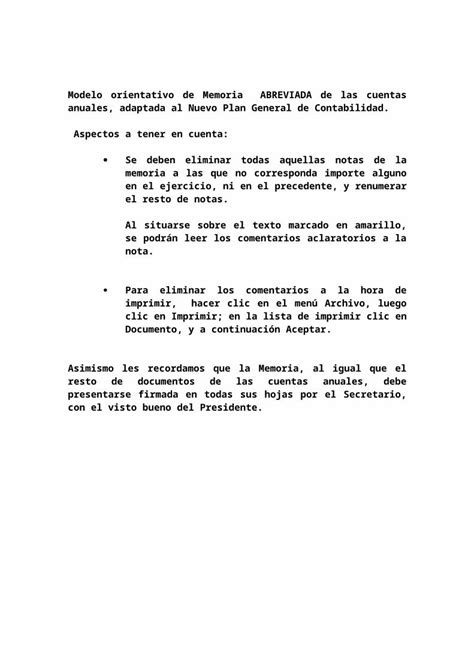 Modelo orientativo de Memoria ABREVIADA de las cuentas anuales, adaptada al Nuevo Plan General de Contabilidad.

Aspectos a tener en cuenta:

• Se deben eliminar todas aquellas notas de la memoria a las que no corresponda importe alguno en el ejercicio, ni en el precedente, y renumerar el resto de notas.

Al situarse sobre el texto marcado en amarillo, se podrán leer los comentarios aclaratorios a la nota.

• Para eliminar los comentarios a la hora de imprimir, hacer clic en el menú Archivo, luego clic en Imprimir; en la lista de imprimir clic en Documento, y a continuación Aceptar.

Asimismo les recordamos que la Memoria, al igual que el resto de documentos de las cuentas anuales, debe presentarse firmada en todas sus hojas por el Secretario, con el visto bueno del Presidente.